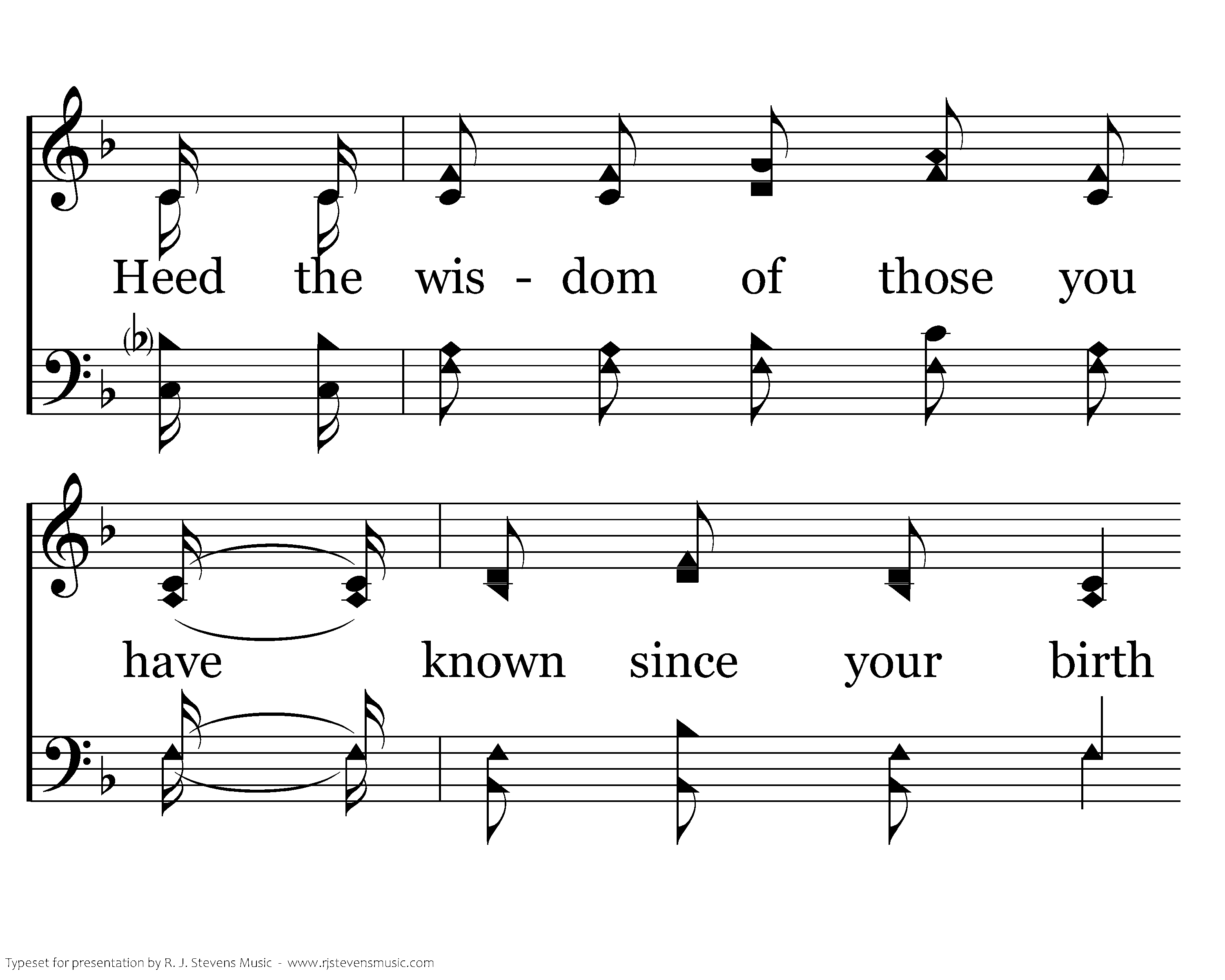 Heed the wis - dom of those you

have known since your birth

Typeset for presentation by R. J. Stevens Music - www.rjstevensmusic.com